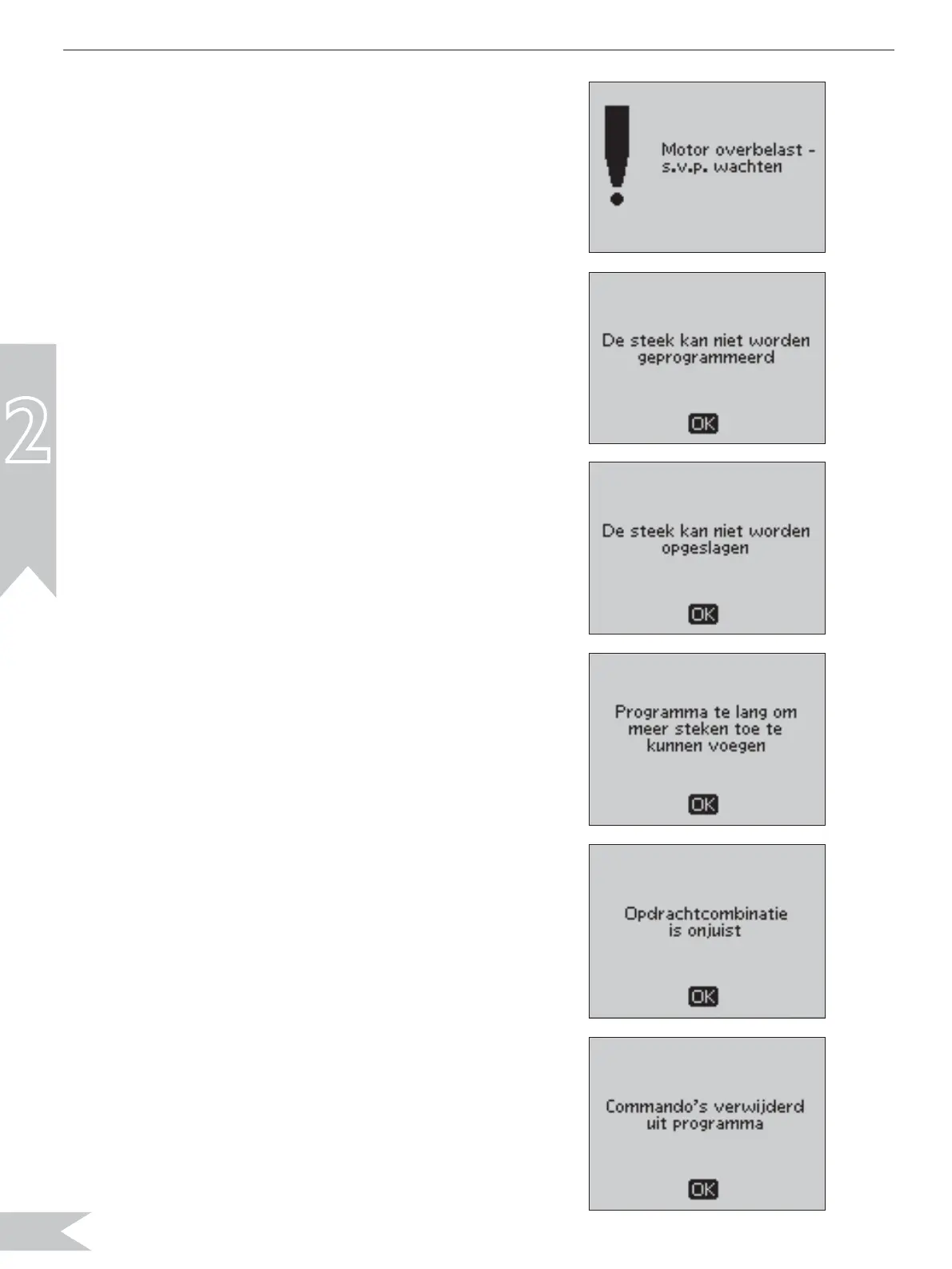 2

Motor overbelast - s.v.p. wachten

De steek kan niet worden geprogrammeerd

OK

De steek kan niet worden opgeslagen

OK

Programma te lang om meer steken toe te kunnen voegen

OK

Opdrachtcombinatie is onjuist

OK

Commando's verwijderd uit programma

OK